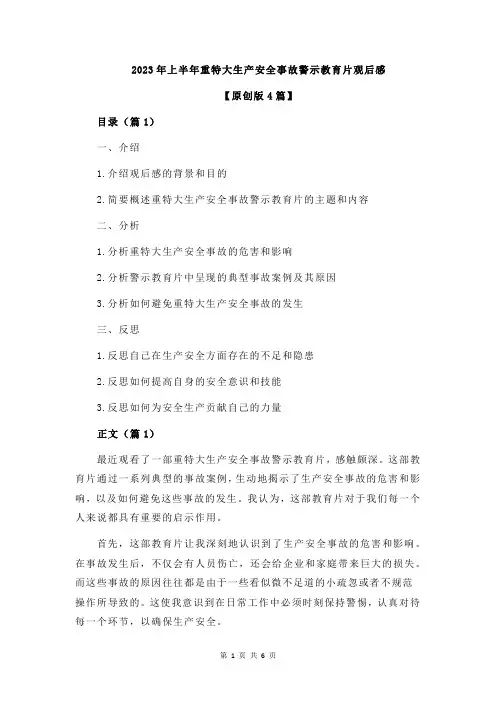 2023年上半年重特大生产安全事故警示教育片观后感

【原创版4篇】

目录（篇1）

一、介绍

1.介绍观后感的背景和目的

2.简要概述重特大生产安全事故警示教育片的主题和内容

二、分析

1.分析重特大生产安全事故的危害和影响

2.分析警示教育片中呈现的典型事故案例及其原因

3.分析如何避免重特大生产安全事故的发生

三、反思

1.反思自己在生产安全方面存在的不足和隐患

2.反思如何提高自身的安全意识和技能

3.反思如何为安全生产贡献自己的力量

正文（篇1）

最近观看了一部重特大生产安全事故警示教育片，感触颇深。这部教育片通过一系列典型的事故案例，生动地揭示了生产安全事故的危害和影响，以及如何避免这些事故的发生。我认为，这部教育片对于我们每一个人来说都具有重要的启示作用。

首先，这部教育片让我深刻地认识到了生产安全事故的危害和影响。在事故发生后，不仅会有人员伤亡，还会给企业和家庭带来巨大的损失。而这些事故的原因往往都是由于一些看似微不足道的小疏忽或者不规范操作所导致的。这使我意识到在日常工作中必须时刻保持警惕，认真对待每一个环节，以确保生产安全。

第 1 页 共 6 页